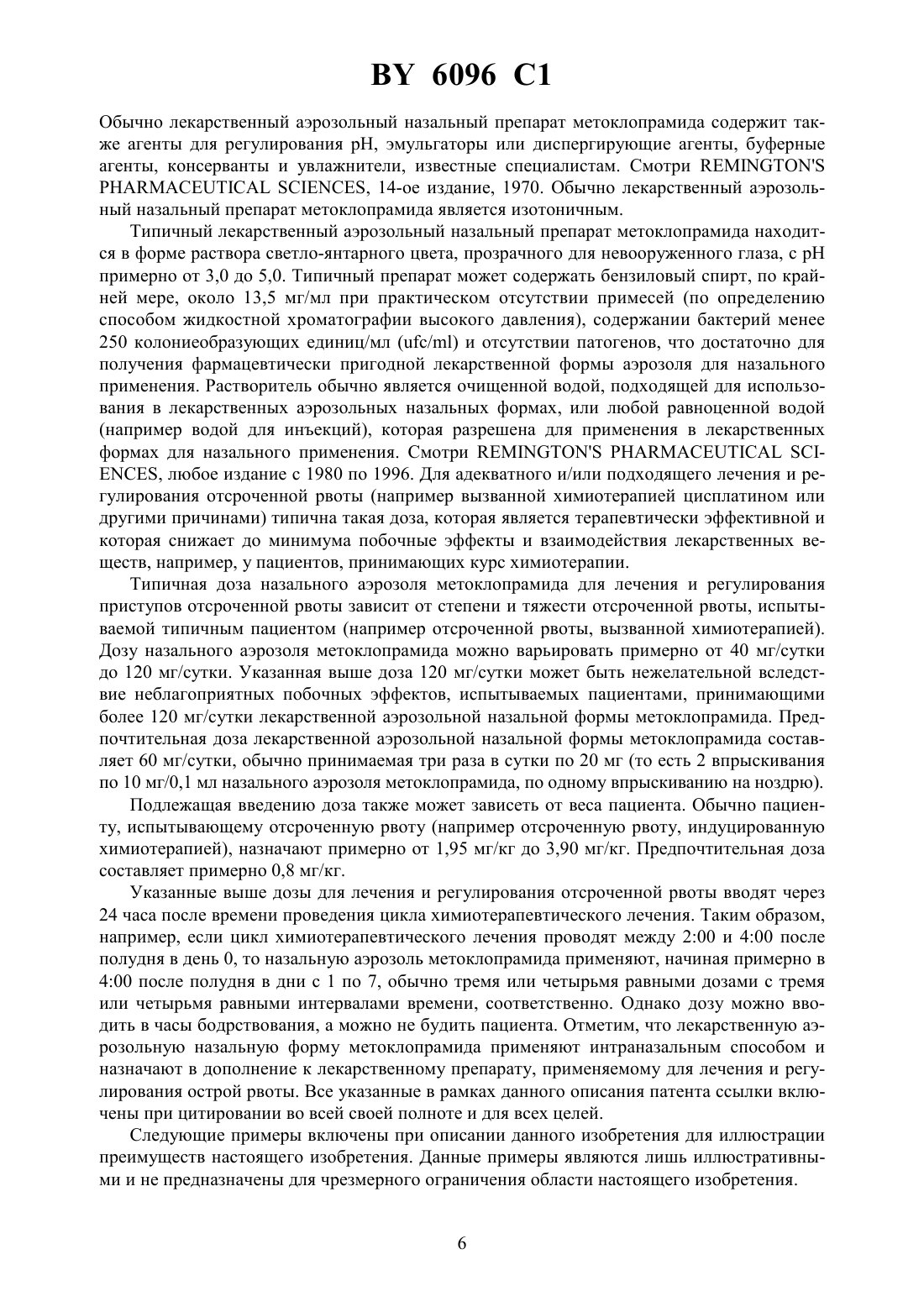 BY 6096 C1

Обычно лекарственный аэрозольный назальный препарат метоклопрамида содержит также агенты для регулирования pH, эмульгаторы или диспергирующие агенты, буферные агенты, консерванты и увлажнители, известные специалистам. Смотри REMINGTON'S PHARMACEUTICAL SCIENCES, 14-ое издание, 1970. Обычно лекарственный аэрозольный назальный препарат метоклопрамида является изотоничным.

Типичный лекарственный аэрозольный назальный препарат метоклопрамида находится в форме раствора светло-янтарного цвета, прозрачного для невооруженного глаза, с pH примерно от 3,0 до 5,0. Типичный препарат может содержать бензиловый спирт, по крайней мере, около 13,5 мг/мл при практическом отсутствии примесей (по определению способом жидкостной хроматографии высокого давления), содержании бактерий менее 250 колониеобразующих единиц/мл (ufc/ml) и отсутствии патогенов, что достаточно для получения фармацевтически пригодной лекарственной формы аэрозоля для назального применения. Растворитель обычно является очищенной водой, подходящей для использования в лекарственных аэрозольных назальных формах, или любой равноценной водой (например водой для инъекций), которая разрешена для применения в лекарственных формах для назального применения. Смотри REMINGTON'S PHARMACEUTICAL SCIENCES, любое издание с 1980 по 1996. Для адекватного и/или подходящего лечения и регулирования отсроченной рвоты (например вызванной химиотерапией цисплатином или другими причинами) типична такая доза, которая является терапевтически эффективной и которая снижает до минимума побочные эффекты и взаимодействия лекарственных веществ, например, у пациентов, принимающих курс химиотерапии.

Типичная доза назального аэрозоля метоклопрамида для лечения и регулирования приступов отсроченной рвоты зависит от степени и тяжести отсроченной рвоты, испытываемой типичным пациентом (например отсроченной рвоты, вызванной химиотерапией). Дозу назального аэрозоля метоклопрамида можно варьировать примерно от 40 мг/сутки до 120 мг/сутки. Указанная выше доза 120 мг/сутки может быть нежелательной вследствие неблагоприятных побочных эффектов, испытываемых пациентами, принимающими более 120 мг/сутки лекарственной аэрозольной назальной формы метоклопрамида. Предпочтительная доза лекарственной аэрозольной назальной формы метоклопрамида составляет 60 мг/сутки, обычно принимаемая три раза в сутки по 20 мг (то есть 2 впрыскивания по 10 мг/0,1 мл назального аэрозоля метоклопрамида, по одному впрыскиванию на ноздрю).

Подлежащая введению доза также может зависеть от веса пациента. Обычно пациенту, испытывающему отсроченную рвоту (например отсроченную рвоту, индуцированную химиотерапией), назначают примерно от 1,95 мг/кг до 3,90 мг/кг. Предпочтительная доза составляет примерно 0,8 мг/кг.

Указанные выше дозы для лечения и регулирования отсроченной рвоты вводят через 24 часа после времени проведения цикла химиотерапевтического лечения. Таким образом, например, если цикл химиотерапевтического лечения проводят между 2:00 и 4:00 после полудня в день 0, то назальную аэрозоль метоклопрамида применяют, начиная примерно в 4:00 после полудня в дни с 1 по 7, обычно тремя или четырьмя равными дозами с тремя или четырьмя равными интервалами времени, соответственно. Однако дозу можно вводить в часы бодрствования, а можно не будить пациента. Отметим, что лекарственную аэрозольную назальную форму метоклопрамида применяют интраназальным способом и назначают в дополнение к лекарственному препарату, применяемому для лечения и регулирования острой рвоты. Все указанные в рамках данного описания патента ссылки включены при цитировании во всей своей полноте и для всех целей.

Следующие примеры включены при описании данного изобретения для иллюстрации преимуществ настоящего изобретения. Данные примеры являются лишь иллюстративными и не предназначены для чрезмерного ограничения области настоящего изобретения.

6